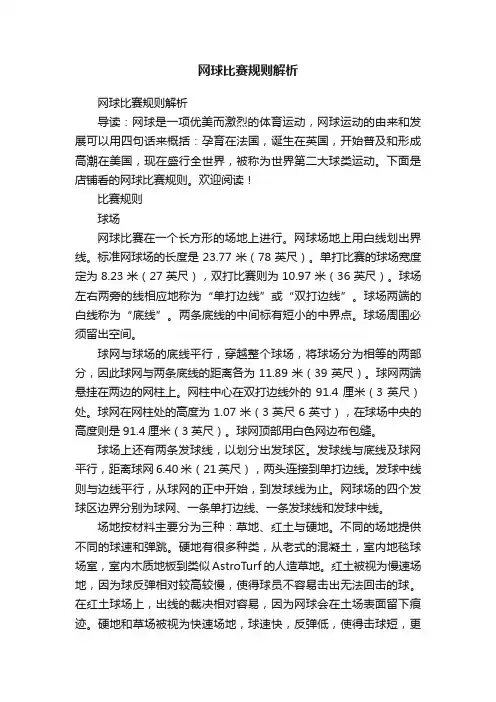 网球比赛规则解析

网球比赛规则解析

导读：网球是一项优美而激烈的体育运动，网球运动的由来和发展可以用四句话来概括：孕育在法国，诞生在英国，开始普及和形成高潮在美国，现在盛行全世界，被称为世界第二大球类运动。下面是店铺看的网球比赛规则。欢迎阅读！

比赛规则

球场

网球比赛在一个长方形的场地上进行。网球场地上用白线划出界线。标准网球场的长度是 23.77 米（78 英尺）。单打比赛的球场宽度定为 8.23 米（27 英尺），双打比赛则为 10.97 米（36 英尺）。球场左右两旁的线相应地称为“单打边线”或“双打边线”。球场两端的白线称为“底线”。两条底线的中间标有短小的中界点。球场周围必须留出空间。

球网与球场的底线平行，穿越整个球场，将球场分为相等的两部分，因此球网与两条底线的距离各为 11.89 米（39 英尺）。球网两端悬挂在两边的网柱上。网柱中心在双打边线外的 91.4 厘米（3 英尺）处。球网在网柱处的高度为 1.07 米（3 英尺 6 英寸），在球场中央的高度则是 91.4 厘米（3 英尺）。球网顶部用白色网边布包缝。

球场上还有两条发球线，以划分出发球区。发球线与底线及球网平行，距离球网 6.40 米（21 英尺），两头连接到单打边线。发球中线则与边线平行，从球网的正中开始，到发球线为止。网球场的四个发球区边界分别为球网、一条单打边线、一条发球线和发球中线。

场地按材料主要分为三种：草地、红土与硬地。不同的场地提供不同的球速和弹跳。硬地有很多种类，从老式的混凝土，室内地毯球场室，室内木质地板到类似 AstroTurf 的人造草地。红土被视为慢速场地，因为球反弹相对较高较慢，使得球员不容易击出无法回击的球。在红土球场上，出线的裁决相对容易，因为网球会在土场表面留下痕迹。硬地和草场被视为快速场地，球速快，反弹低，使得击球短，更